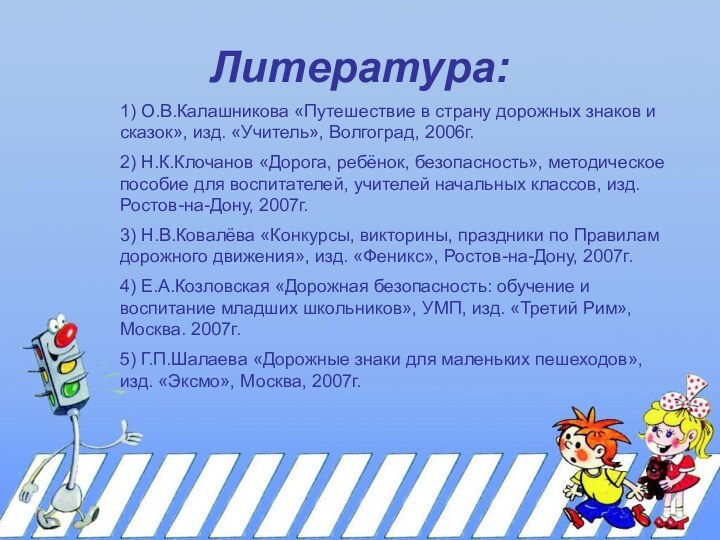 Литература:

1) О.В.Калашникова «Путешествие в страну дорожных знаков и сказок», изд. «Учитель», Волгоград, 2006г.

2) Н.К.Клочанов «Дорога, ребёнок, безопасность», методическое пособие для воспитателей, учителей начальных классов, изд. Ростов-на-Дону, 2007г.

3) Н.В.Ковалёва «Конкурсы, викторины, праздники по Правилам дорожного движения», изд. «Феникс», Ростов-на-Дону, 2007г.

4) Е.А.Козловская «Дорожная безопасность: обучение и воспитание младших школьников», УМП, изд. «Третий Рим», Москва. 2007г.

5) Г.П.Шалаева «Дорожные знаки для маленьких пешеходов», изд. «Эксмо», Москва, 2007г.